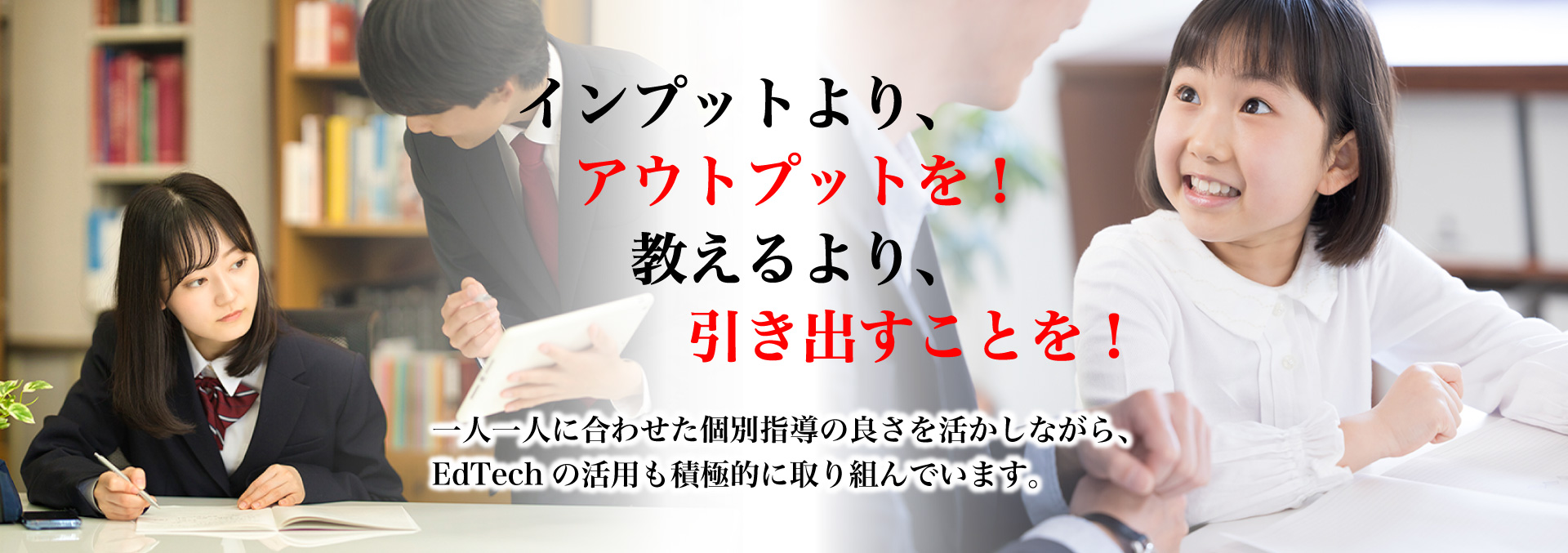 インプットより、
アウトプットを！
教えるより、
引き出すことを！

一人一人に合わせた個別指導の良さを活かしながら、
EdTech の活用も積極的に取り組んでいます。